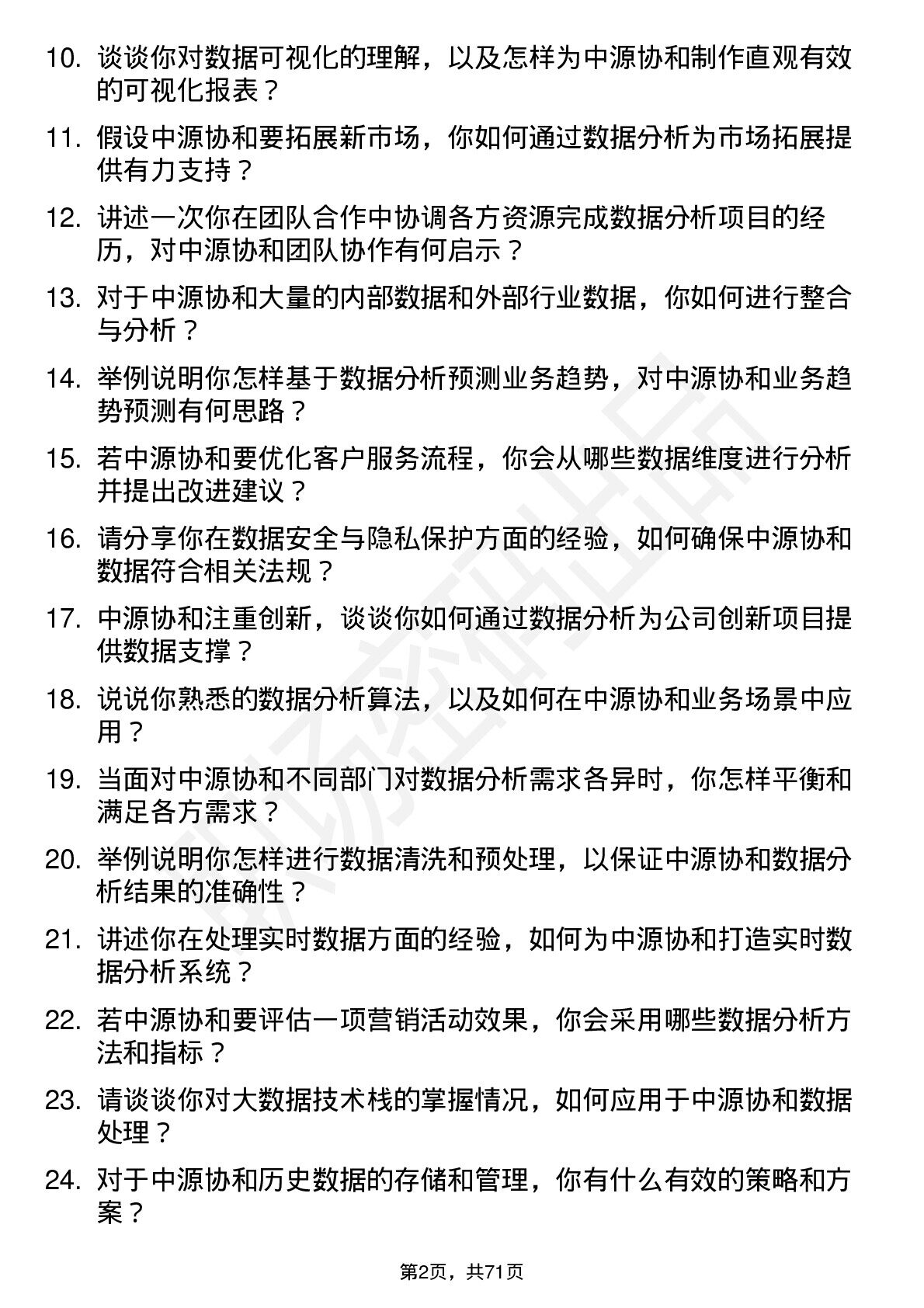 10. 谈谈你对数据可视化的理解，以及怎样为中源协和制作直观有效的可视化报表？

11. 假设中源协和要拓展新市场，你如何通过数据分析为市场拓展提供有力支持？

12. 讲述一次你在团队合作中协调各方资源完成数据分析项目的经历，对中源协和团队协作有何启示？

13. 对于中源协和大量的内部数据和外部行业数据，你如何进行整合与分析？

14. 举例说明你怎样基于数据分析预测业务趋势，对中源协和业务趋势预测有何思路？

15. 若中源协和要优化客户服务流程，你会从哪些数据维度进行分析并提出改进建议？

16. 请分享你在数据安全与隐私保护方面的经验，如何确保中源协和数据符合相关法规？

17. 中源协和注重创新，谈谈你如何通过数据分析为公司创新项目提供数据支撑？

18. 说说你熟悉的数据分析算法，以及如何在中源协和业务场景中应用？

19. 当面对中源协和不同部门对数据分析需求各异时，你怎样平衡和满足各方需求？

20. 举例说明你怎样进行数据清洗和预处理，以保证中源协和数据分析结果的准确性？

21. 讲述你在处理实时数据方面的经验，如何为中源协和打造实时数据分析系统？

22. 若中源协和要评估一项营销活动效果，你会采用哪些数据分析方法和指标？

23. 请谈谈你对大数据技术栈的掌握情况，如何应用于中源协和数据处理？

24. 对于中源协和历史数据的存储和管理，你有什么有效的策略和方案？

第2页，共71页